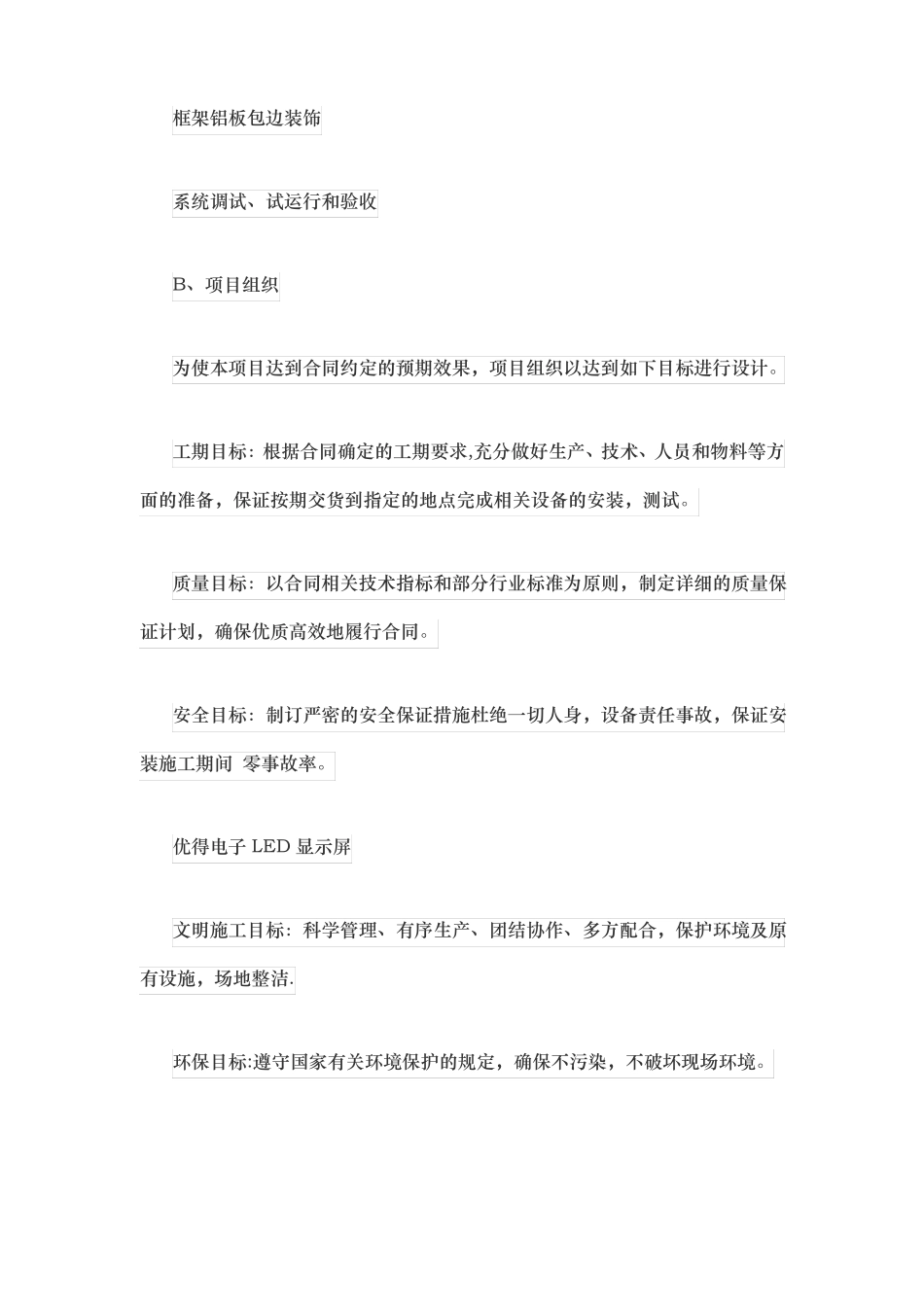 框架铝板包边装饰

系统调试、试运行和验收

B、项目组织

为使本项目达到合同约定的预期效果，项目组织以达到如下目标进行设计。

工期目标：根据合同确定的工期要求,充分做好生产、技术、人员和物料等方面的准备，保证按期交货到指定的地点完成相关设备的安装，测试。

质量目标：以合同相关技术指标和部分行业标准为原则，制定详细的质量保证计划，确保优质高效地履行合同。

安全目标：制订严密的安全保证措施杜绝一切人身，设备责任事故，保证安装施工期间 零事故率。

优得电子 LED 显示屏

文明施工目标：科学管理、有序生产、团结协作、多方配合，保护环境及原有设施，场地整洁.

环保目标:遵守国家有关环境保护的规定，确保不污染，不破坏现场环境。